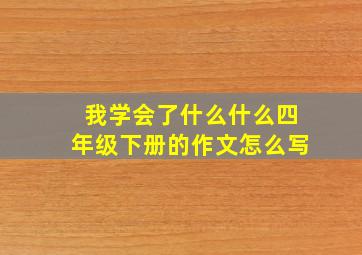 我学会了什么什么四年级下册的作文怎么写